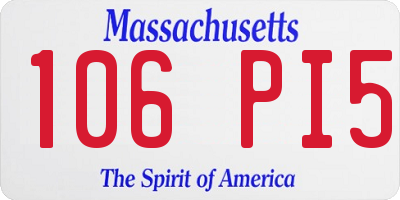 Massachusetts

106 PI5

The Spirit of America